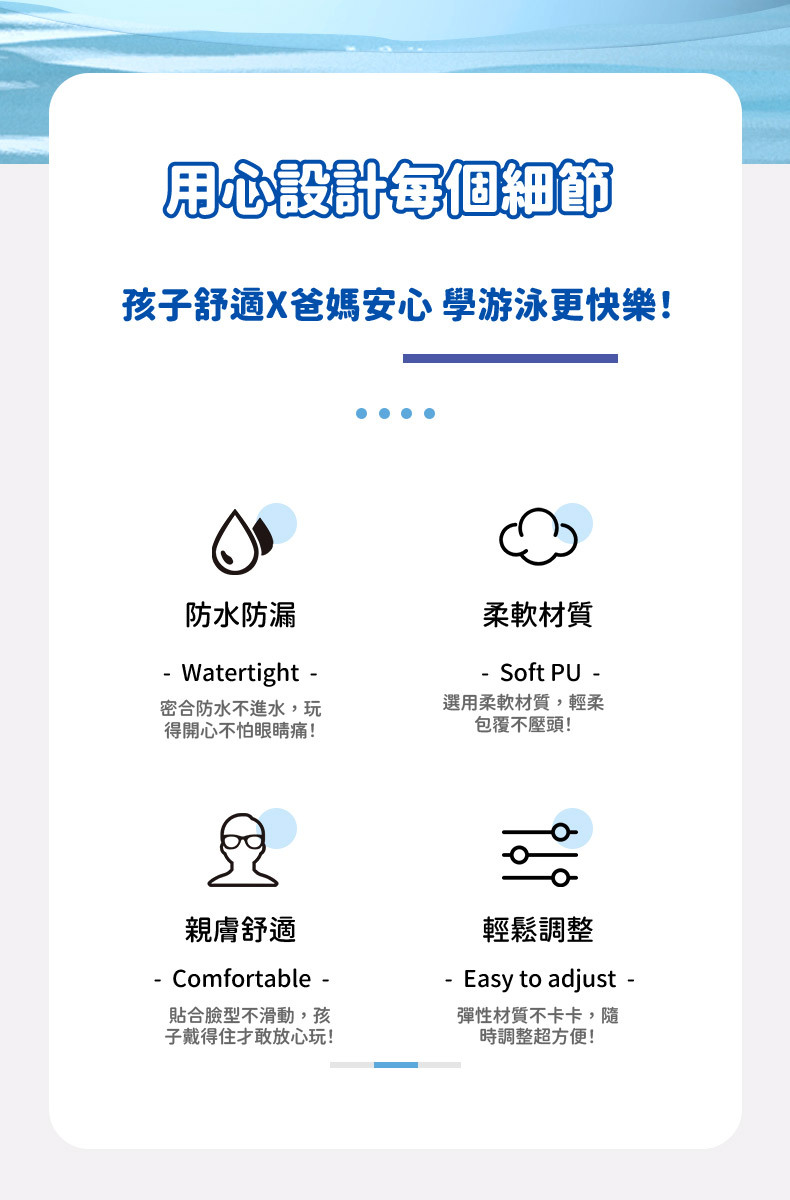 用心設計每個細節

孩子舒適X爸媽安心 學游泳更快樂!

防水防漏

- Watertight -

密合防水不進水，玩得開心不怕眼睛痛!

柔軟材質

- Soft PU -

選用柔軟材質，輕柔包覆不壓頭!

親膚舒適

- Comfortable -

貼合臉型不滑動，孩子戴得住才敢放心玩!

輕鬆調整

- Easy to adjust -

彈性材質不卡卡，隨時調整超方便!